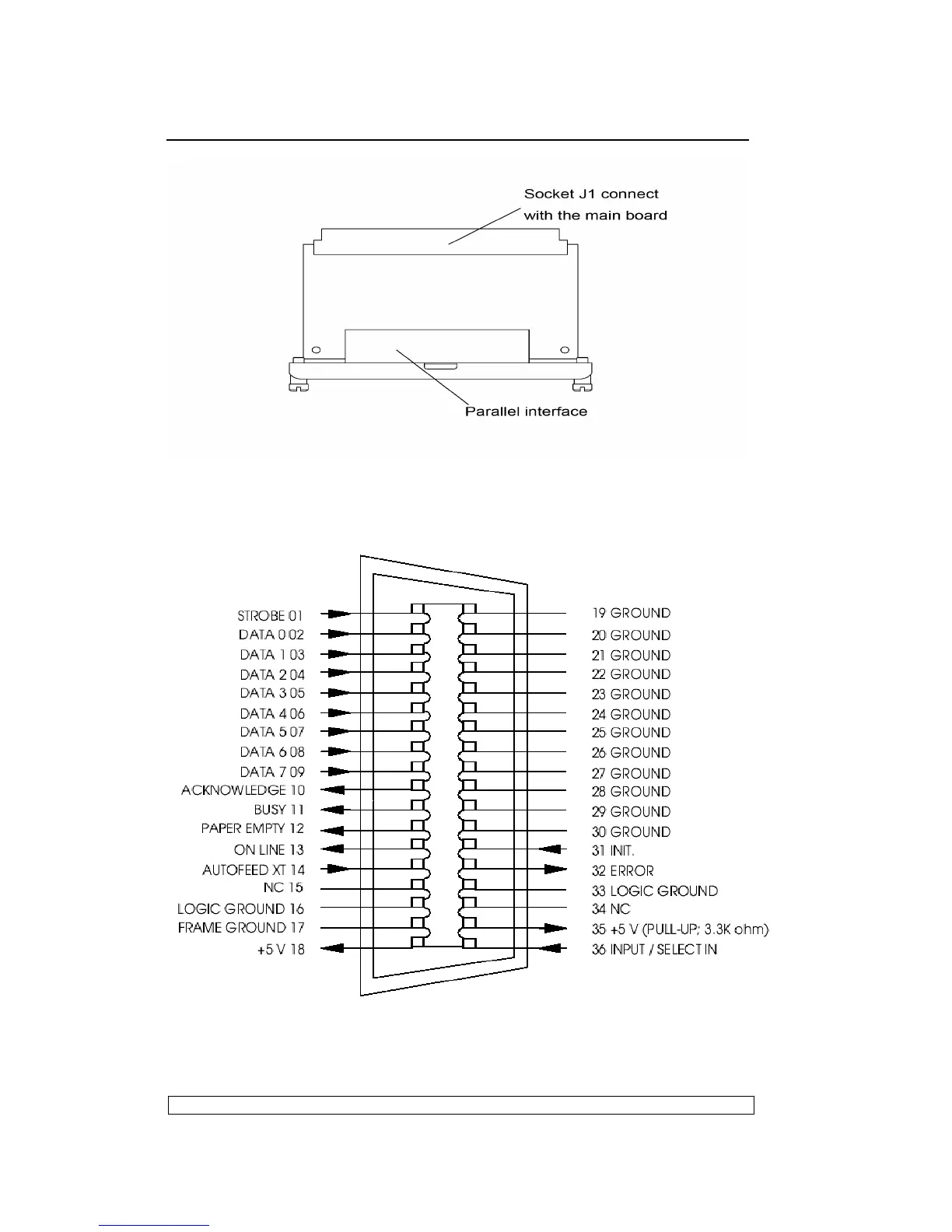 Socket J1 connect with the main board

Parallel interface

STROBE 01
DATA 0 02
DATA 1 03
DATA 2 04
DATA 3 05
DATA 4 06
DATA 5 07
DATA 6 08
DATA 7 09
ACKNOWLEDGE 10
BUSY 11
PAPER EMPTY 12
ON LINE 13
AUTOFEED XT 14
NC 15
LOGIC GROUND 16
FRAME GROUND 17
+5 V 18

19 GROUND
20 GROUND
21 GROUND
22 GROUND
23 GROUND
24 GROUND
25 GROUND
26 GROUND
27 GROUND
28 GROUND
29 GROUND
30 GROUND
31 INIT.
32 ERROR
33 LOGIC GROUND
34 NC
35 +5 V (PULL-UP; 3.3K ohm)
36 INPUT / SELECT IN